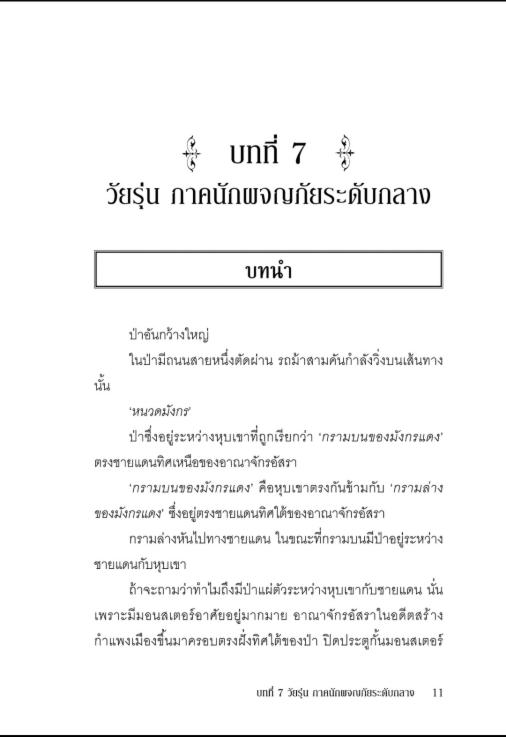 บทที่ 7
วัยรุ่น ภาคนักผจญภัยระดับกลาง

บทนำ

ป่าอันกว้างใหญ่

ในป่ามีถนนสายหนึ่งตัดผ่าน รถม้าสามคันกำลังวิ่งบนเส้นทางนั้น

'หนวดมังกร'

ป่าซึ่งอยู่ระหว่างหุบเขาที่ถูกเรียกว่า 'กรามบนของมังกรแดง' ตรงชายแดนทิศเหนือของอาณาจักรอัสรา

'กรามบนของมังกรแดง' คือหุบเขาตรงกันข้ามกับ 'กรามล่างของมังกรแดง' ซึ่งอยู่ตรงชายแดนทิศใต้ของอาณาจักรอัสรา

กรามล่างหันไปทางชายแดน ในขณะที่กรามบนมีป่าอยู่ระหว่างชายแดนกับหุบเขา

ถ้าจะถามว่าทำไมถึงมีป่าแผ่ตัวระหว่างหุบเขากับชายแดน นั่นเพราะมีมอนสเตอร์อาศัยอยู่มากมาย อาณาจักรอัสราในอดีตสร้างกำแพงเมืองขึ้นมาครอบตรงฝั่งทิศใต้ของป่า ปิดประตูกั้นมอนสเตอร์

บทที่ 7 วัยรุ่น ภาคนักผจญภัยระดับกลาง 11